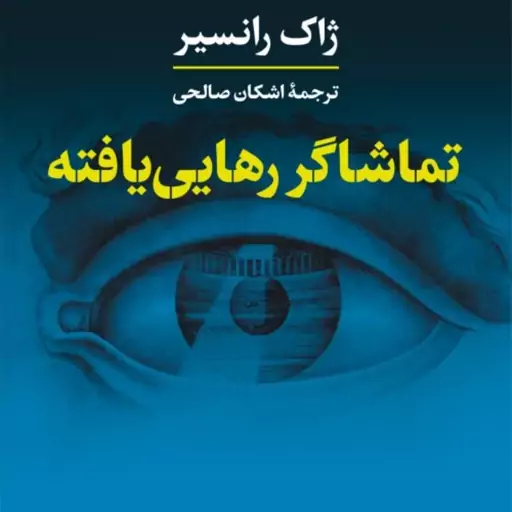 ژاک رانسیر

ترجمهٔ اشکان صالحی

تماشاگر رهایی‌یافته